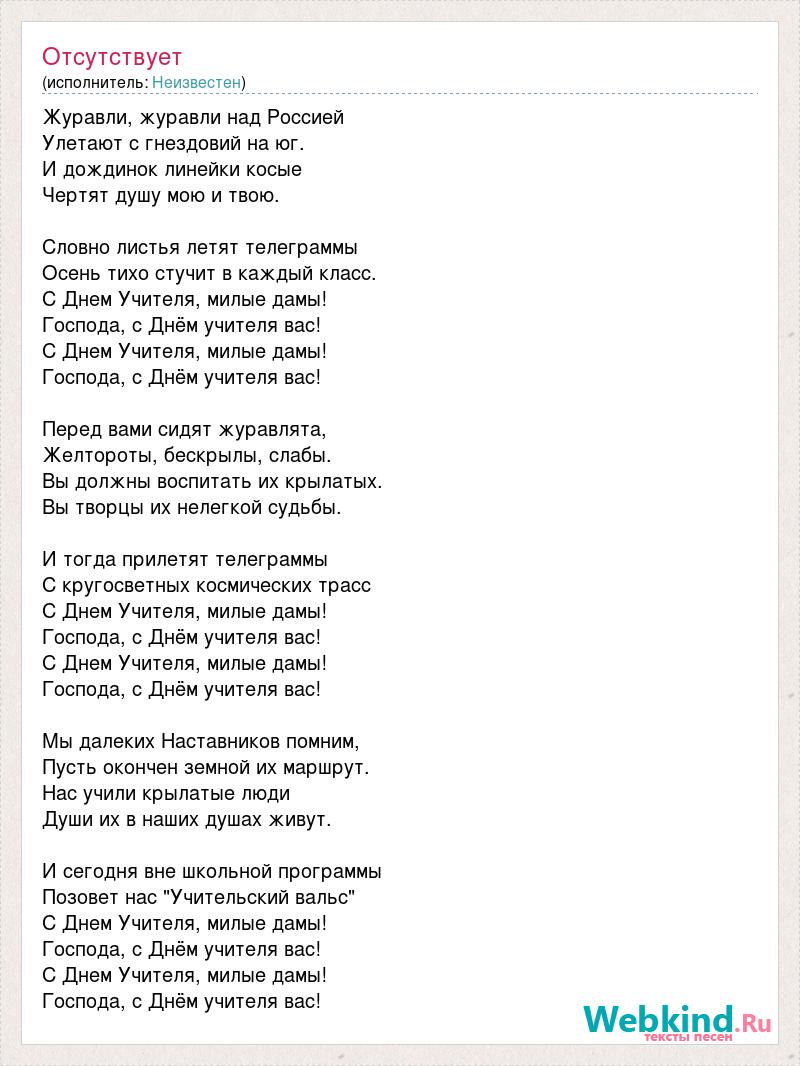 Отсутствует
(исполнитель: Неизвестен)

Журавли, журавли над Россией
Улетают с гнездовий на юг.
И дождинок линейки косые
Чертят душу мою и твою.

Словно листья летят телеграммы
Осень тихо стучит в каждый класс.
С Днем Учителя, милые дамы!
Господа, с Днём учителя вас!
С Днем Учителя, милые дамы!
Господа, с Днём учителя вас!

Перед вами сидят журавлята,
Желтороты, бескрылы, слабы.
Вы должны воспитать их крылатых.
Вы творцы их нелегкой судьбы.

И тогда прилетят телеграммы
С кругосветных космических трасс
С Днем Учителя, милые дамы!
Господа, с Днём учителя вас!
С Днем Учителя, милые дамы!
Господа, с Днём учителя вас!

Мы далеких Наставников помним,
Пусть окончен земной их маршрут.
Нас учили крылатые люди
Души их в наших душах живут.

И сегодня вне школьной программы
Позовет нас "Учительский вальс"
С Днем Учителя, милые дамы!
Господа, с Днём учителя вас!
С Днем Учителя, милые дамы!
Господа, с Днём учителя вас!

Webkind.Ru
тексты песен